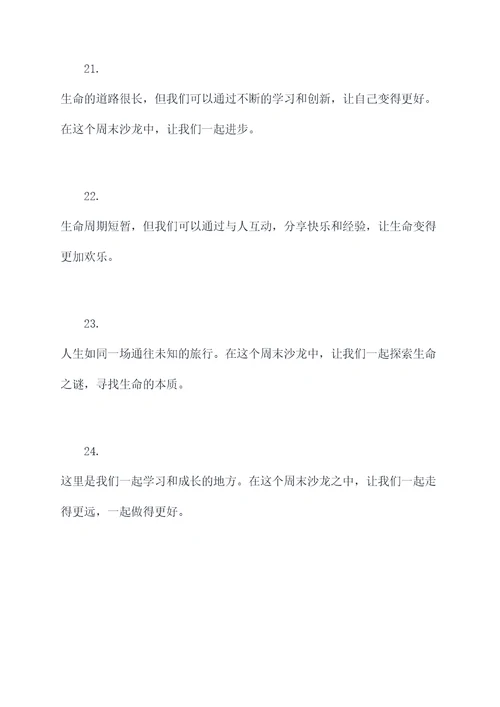 21.

生命的道路很长，但我们可以通过不断的学习和创新，让自己变得更好。在这个周末沙龙中，让我们一起进步。

22.

生命周期短暂，但我们可以通过与人互动，分享快乐和经验，让生命变得更加欢乐。

23.

人生如同一场通往未知的旅行。在这个周末沙龙中，让我们一起探索生命之谜，寻找生命的本质。

24.

这里是我们一起学习和成长的地方。在这个周末沙龙之中，让我们一起走得更远，一起做得更好。